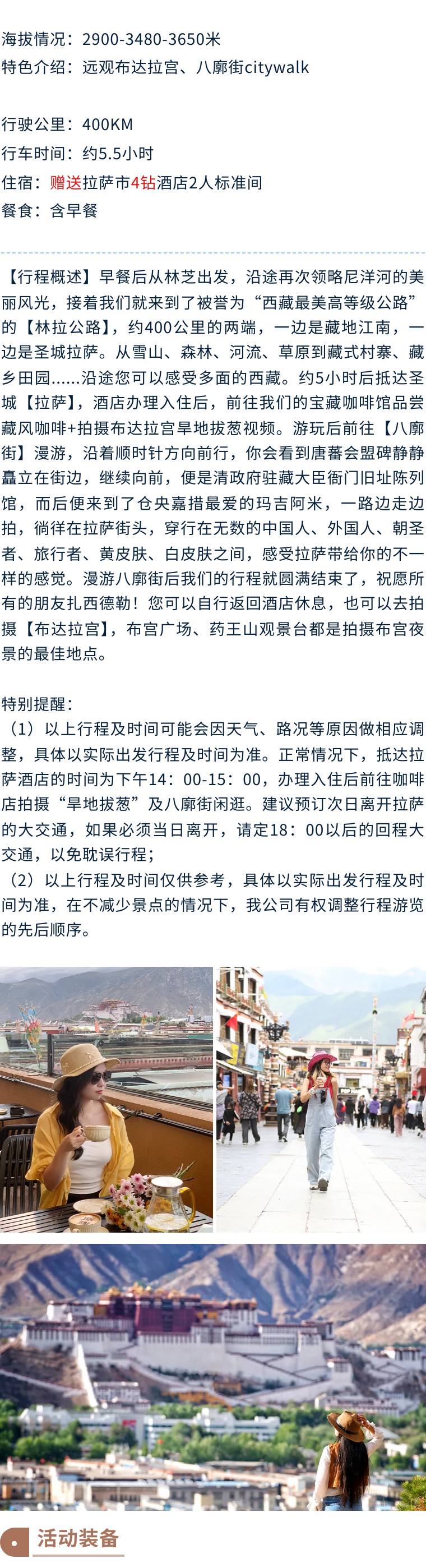 海拔情况：2900-3480-3650米
特色介绍：远观布达拉宫、八廓街citywalk

行驶公里：400KM
行车时间：约5.5小时
住宿：赠送拉萨市4钻酒店2人标准间
餐食：含早餐

【行程概述】早餐后从林芝出发，沿途再次领略尼洋河的美丽风光，接着我们就来到了被誉为“西藏最美高等级公路”的【林拉公路】，约400公里的两端，一边是藏地江南，一边是圣城拉萨。从雪山、森林、河流、草原到藏式村寨、藏乡田园......沿途您可以感受多面的西藏。约5小时后抵达圣城【拉萨】，酒店办理入住后，前往我们的宝藏咖啡馆品尝藏风咖啡+拍摄布达拉宫旱地拔葱视频。游玩后前往【八廓街】漫游，沿着顺时针方向前行，你会看到唐蕃会盟碑静静矗立在街边，继续向前，便是清政府驻藏大臣衙门旧址陈列馆，而后便来到了仓央嘉措最爱的玛吉阿米，一路边走边拍，徜徉在拉萨街头，穿行在无数的中国人、外国人、朝圣者、旅行者、黄皮肤、白皮肤之间，感受拉萨带给你的不一样的感觉。漫游八廓街后我们的行程就圆满结束了，祝愿所有的朋友扎西德勒！您可以自行返回酒店休息，也可以去拍摄【布达拉宫】，布宫广场、药王山观景台都是拍摄布宫夜景的最佳地点。

特别提醒：
（1）以上行程及时间可能会因天气、路况等原因做相应调整，具体以实际出发行程及时间为准。正常情况下，抵达拉萨酒店的时间为下午14：00-15：00，办理入住后前往咖啡店拍摄“旱地拔葱”及八廓街闲逛。建议预订次日离开拉萨的大交通，如果必须当日离开，请定18：00以后的回程大交通，以免耽误行程；
（2）以上行程及时间仅供参考，具体以实际出发行程及时间为准，在不减少景点的情况下，我公司有权调整行程游览的先后顺序。

活动装备